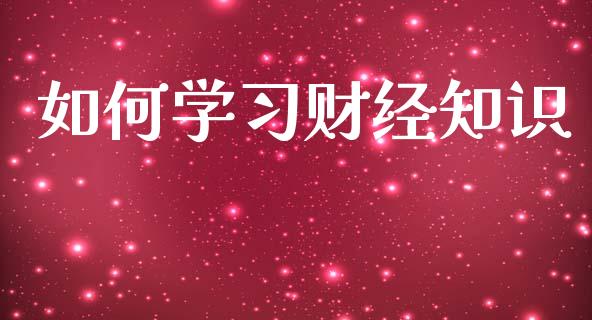 如何学习财经知识